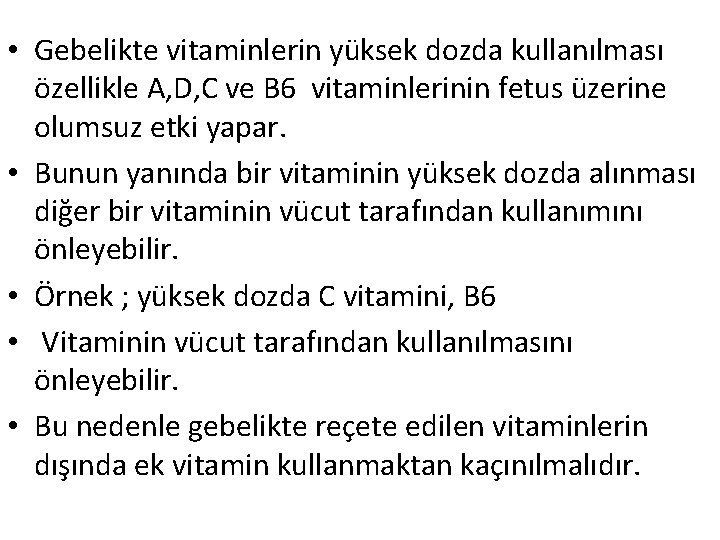 • Gebelikte vitaminlerin yüksek dozda kullanılması özellikle A,D,C ve B6 vitaminlerinin fetus üzerine olumsuz etki yapar.
• Bunun yanında bir vitaminin yüksek dozda alınması diğer bir vitaminin vücut tarafından kullanımını önleyebilir.
• Örnek ; yüksek dozda C vitamini, B6
• Vitaminin vücut tarafından kullanılmasını önleyebilir.
• Bu nedenle gebelikte reçete edilen vitaminlerin dışında ek vitamin kullanmaktan kaçınılmalıdır.